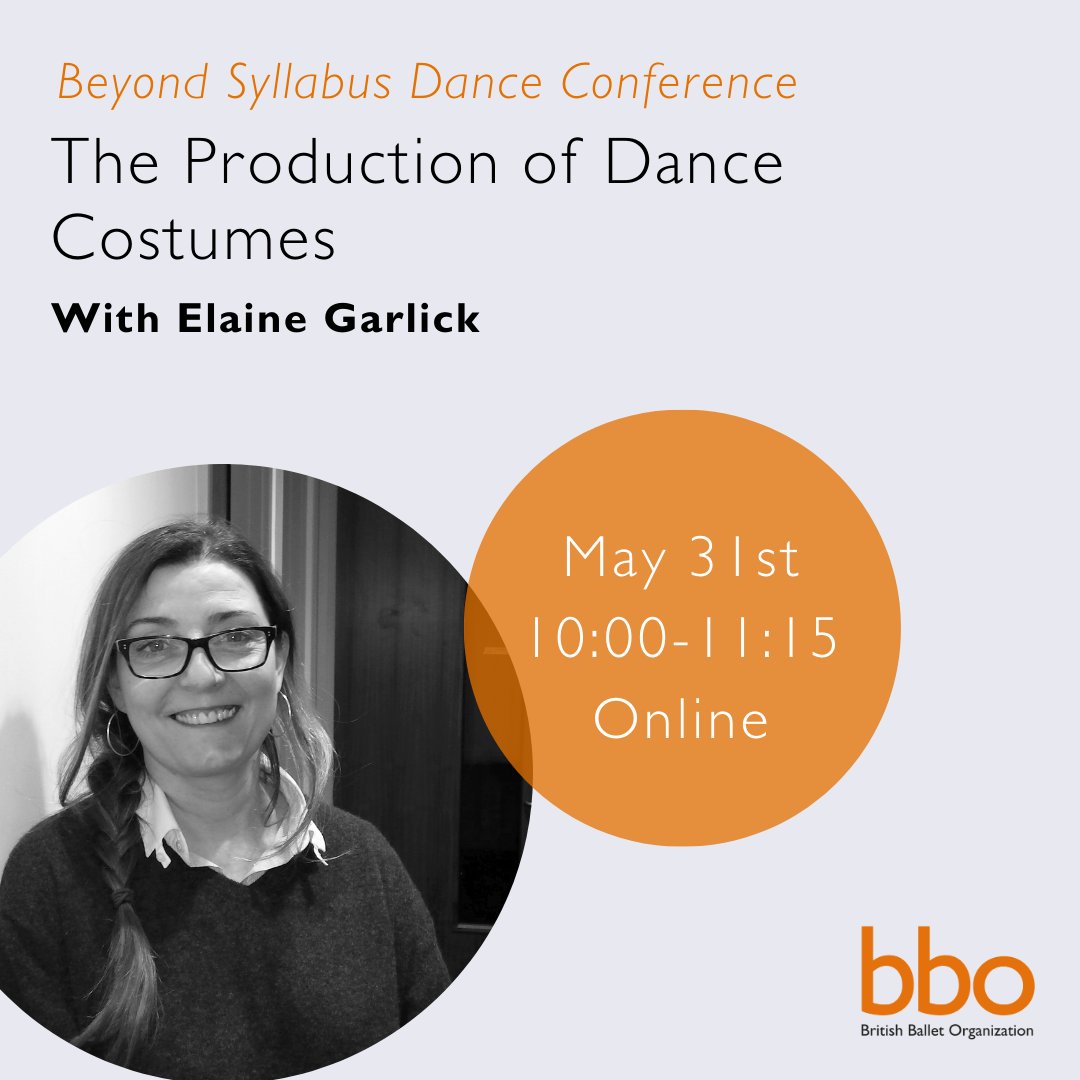 Beyond Syllabus Dance Conference

The Production of Dance Costumes

With Elaine Garlick

May 31st
10:00-11:15
Online

bbo
British Ballet Organization